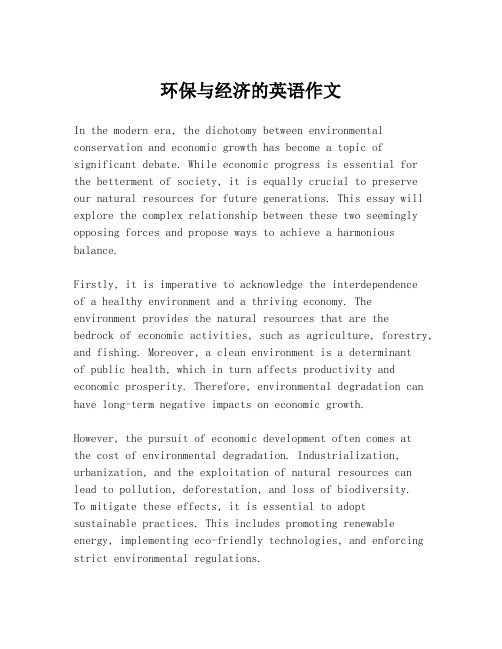 环保与经济的英语作文

In the modern era, the dichotomy between environmental conservation and economic growth has become a topic of significant debate. While economic progress is essential for the betterment of society, it is equally crucial to preserve our natural resources for future generations. This essay will explore the complex relationship between these two seemingly opposing forces and propose ways to achieve a harmonious balance.

Firstly, it is imperative to acknowledge the interdependence of a healthy environment and a thriving economy. The environment provides the natural resources that are the bedrock of economic activities, such as agriculture, forestry, and fishing. Moreover, a clean environment is a determinant of public health, which in turn affects productivity and economic prosperity. Therefore, environmental degradation can have long-term negative impacts on economic growth.

However, the pursuit of economic development often comes at the cost of environmental degradation. Industrialization, urbanization, and the exploitation of natural resources can lead to pollution, deforestation, and loss of biodiversity. To mitigate these effects, it is essential to adopt sustainable practices. This includes promoting renewable energy, implementing eco-friendly technologies, and enforcing strict environmental regulations.